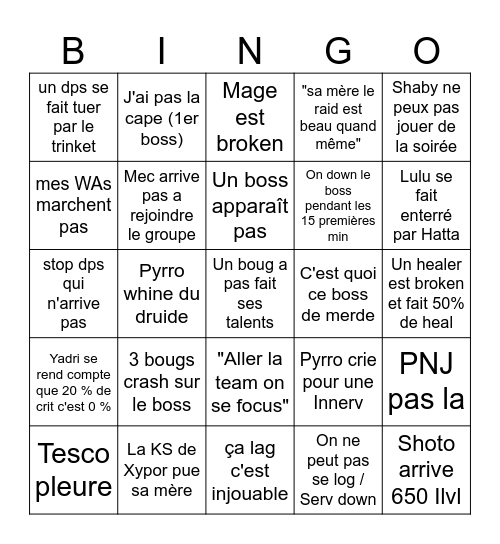 | B | I | N | G | O |
|---|---|---|---|---|
| un dps se fait tuer par le trinket | J'ai pas la cape (1er boss) | Mage est broken | "sa mère le raid est beau quand même" | Shaby ne peux pas jouer de la soirée |
| mes WAs marchent pas | Mec arrive pas a rejoindre le groupe | Un boss apparaît pas | On down le boss pendant les 15 premières min | Lulu se fait enterré par Hatta |
| stop dps qui n'arrive pas | Pyrro whine du druide | Un boug a pas fait ses talents | C'est quoi ce boss de merde | Un healer est broken et fait 50% de heal |
| Yadri se rend compte que 20 % de crit c'est 0 % | 3 bougs crash sur le boss | "Aller la team on se focus" | Pyrro crie pour une Innerv | PNJ pas la |
| Tesco pleure | La KS de Xypor pue sa mère | ça lag c'est injouable | On ne peut pas se log / Serv down | Shoto arrive 650 Ilvl |